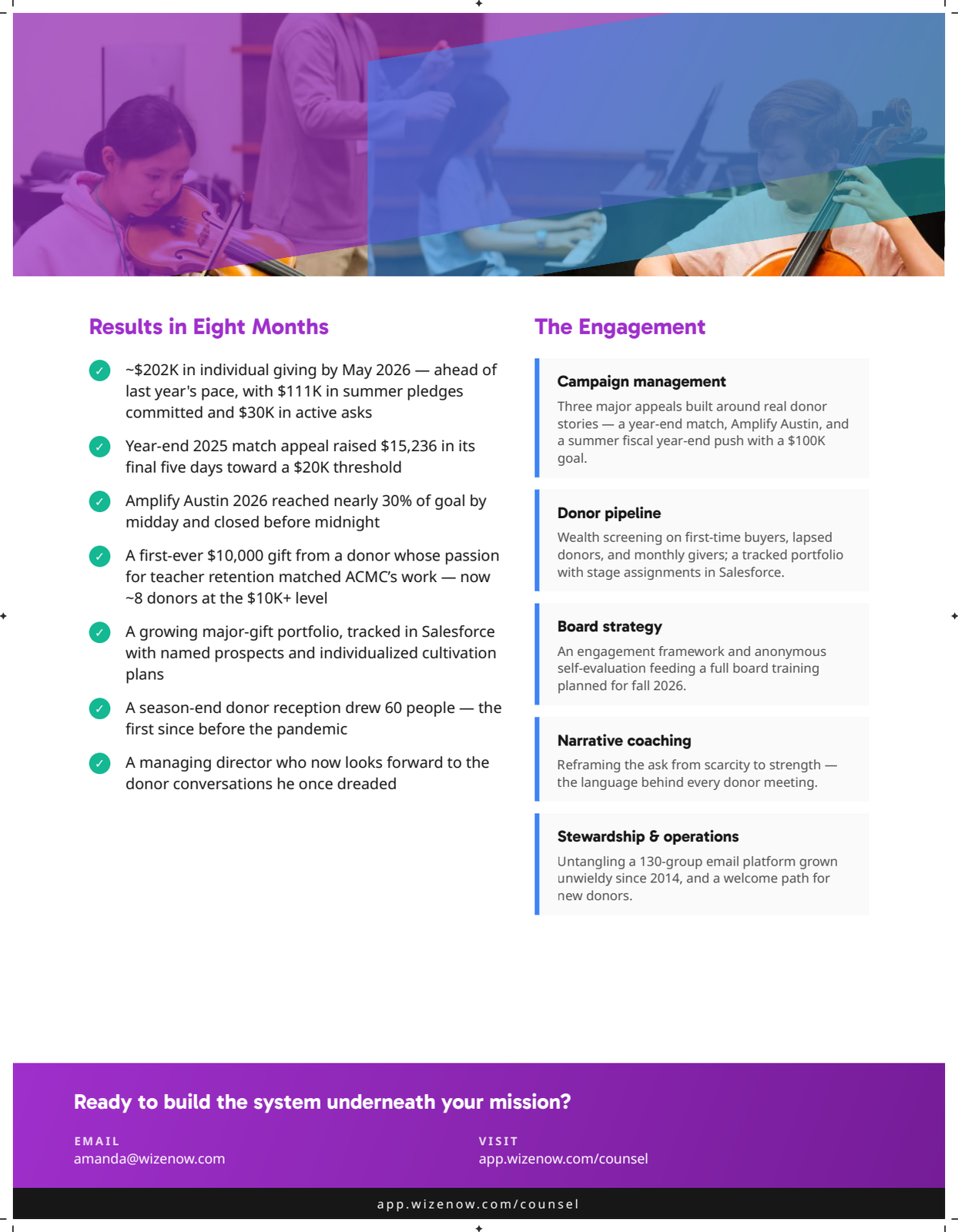 Results in Eight Months

✓ ~$202K in individual giving by May 2026 — ahead of last year's pace, with $111K in summer pledges committed and $30K in active asks

✓ Year-end 2025 match appeal raised $15,236 in its final five days toward a $20K threshold

✓ Amplify Austin 2026 reached nearly 30% of goal by midday and closed before midnight

✓ A first-ever $10,000 gift from a donor whose passion for teacher retention matched ACMC's work — now ~8 donors at the $10K+ level

✓ A growing major-gift portfolio, tracked in Salesforce with named prospects and individualized cultivation plans

✓ A season-end donor reception drew 60 people — the first since before the pandemic

✓ A managing director who now looks forward to the donor conversations he once dreaded

The Engagement

Campaign management

Three major appeals built around real donor stories — a year-end match, Amplify Austin, and a summer fiscal year-end push with a $100K goal.

Donor pipeline

Wealth screening on first-time buyers, lapsed donors, and monthly givers; a tracked portfolio with stage assignments in Salesforce.

Board strategy

An engagement framework and anonymous self-evaluation feeding a full board training planned for fall 2026.

Narrative coaching

Reframing the ask from scarcity to strength — the language behind every donor meeting.

Stewardship & operations

Untangling a 130-group email platform grown unwieldy since 2014, and a welcome path for new donors.

Ready to build the system underneath your mission?

EMAIL
amanda@wizenow.com

VISIT
app.wizenow.com/counsel

app.wizenow.com/counsel